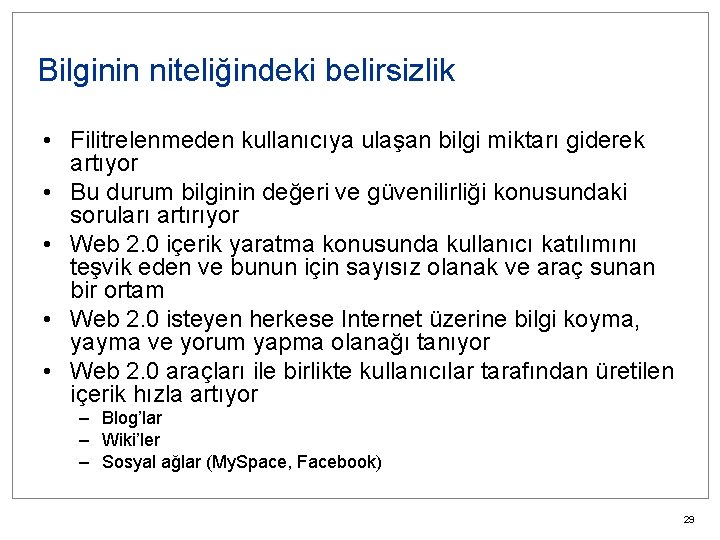 Bilginin niteliğindeki belirsizlik

• Filitrelenmeden kullanıcıya ulaşan bilgi miktarı giderek artıyor
• Bu durum bilginin değeri ve güvenilirliği konusundaki soruları artırıyor
• Web 2.0 içerik yaratma konusunda kullanıcı katılımını teşvik eden ve bunun için sayısız olanak ve araç sunan bir ortam
• Web 2.0 isteyen herkese Internet üzerine bilgi koyma, yayma ve yorum yapma olanağı tanıyor
• Web 2.0 araçları ile birlikte kullanıcılar tarafından üretilen içerik hızla artıyor
– Blog'lar
– Wiki'ler
– Sosyal ağlar (MySpace, Facebook)

29